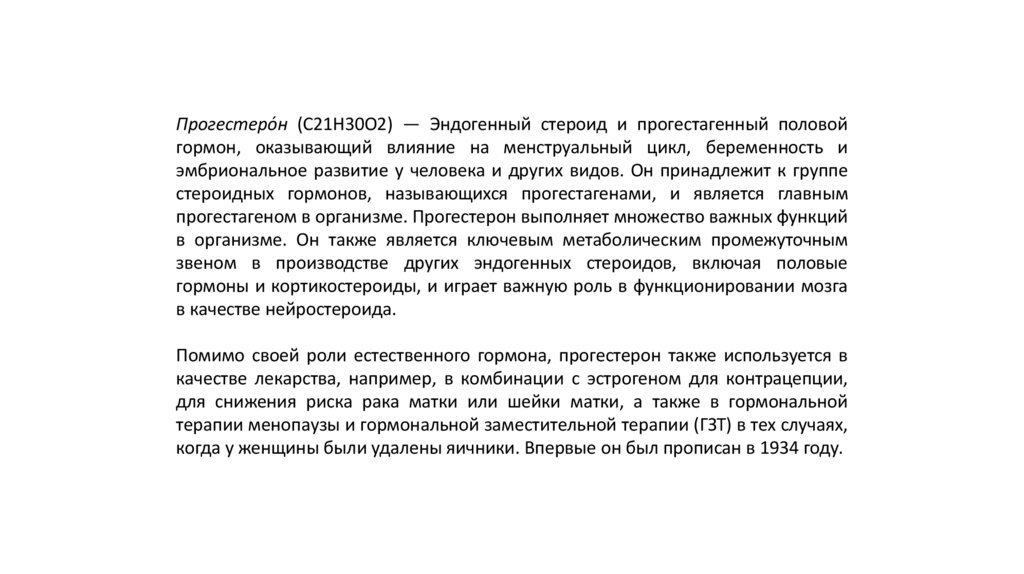 Прогестеро́н (C21H30O2) — Эндогенный стероид и прогестагенный половой гормон, оказывающий влияние на менструальный цикл, беременность и эмбриональное развитие у человека и других видов. Он принадлежит к группе стероидных гормонов, называющихся прогестагенами, и является главным прогестагеном в организме. Прогестерон выполняет множество важных функций в организме. Он также является ключевым метаболическим промежуточным звеном в производстве других эндогенных стероидов, включая половые гормоны и кортикостероиды, и играет важную роль в функционировании мозга в качестве нейростероида.

Помимо своей роли естественного гормона, прогестерон также используется в качестве лекарства, например, в комбинации с эстрогеном для контрацепции, для снижения риска рака матки или шейки матки, а также в гормональной терапии менопаузы и гормональной заместительной терапии (ГЗТ) в тех случаях, когда у женщины были удалены яичники. Впервые он был прописан в 1934 году.